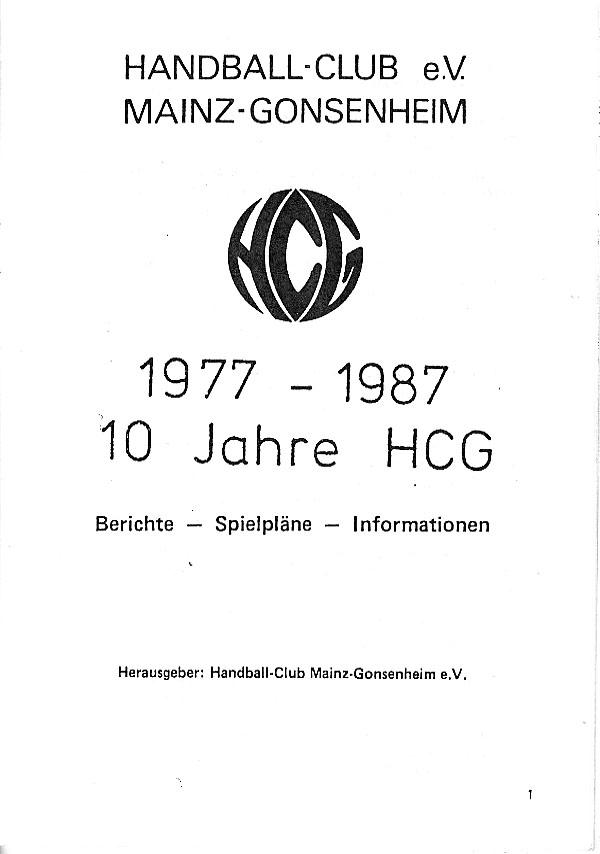 HANDBALL-CLUB e.V.
MAINZ-GONSENHEIM

HCG

1977 - 1987
10 Jahre HCG

Berichte — Spielpläne — Informationen

Herausgeber: Handball-Club Mainz-Gonsenheim e.V.

1